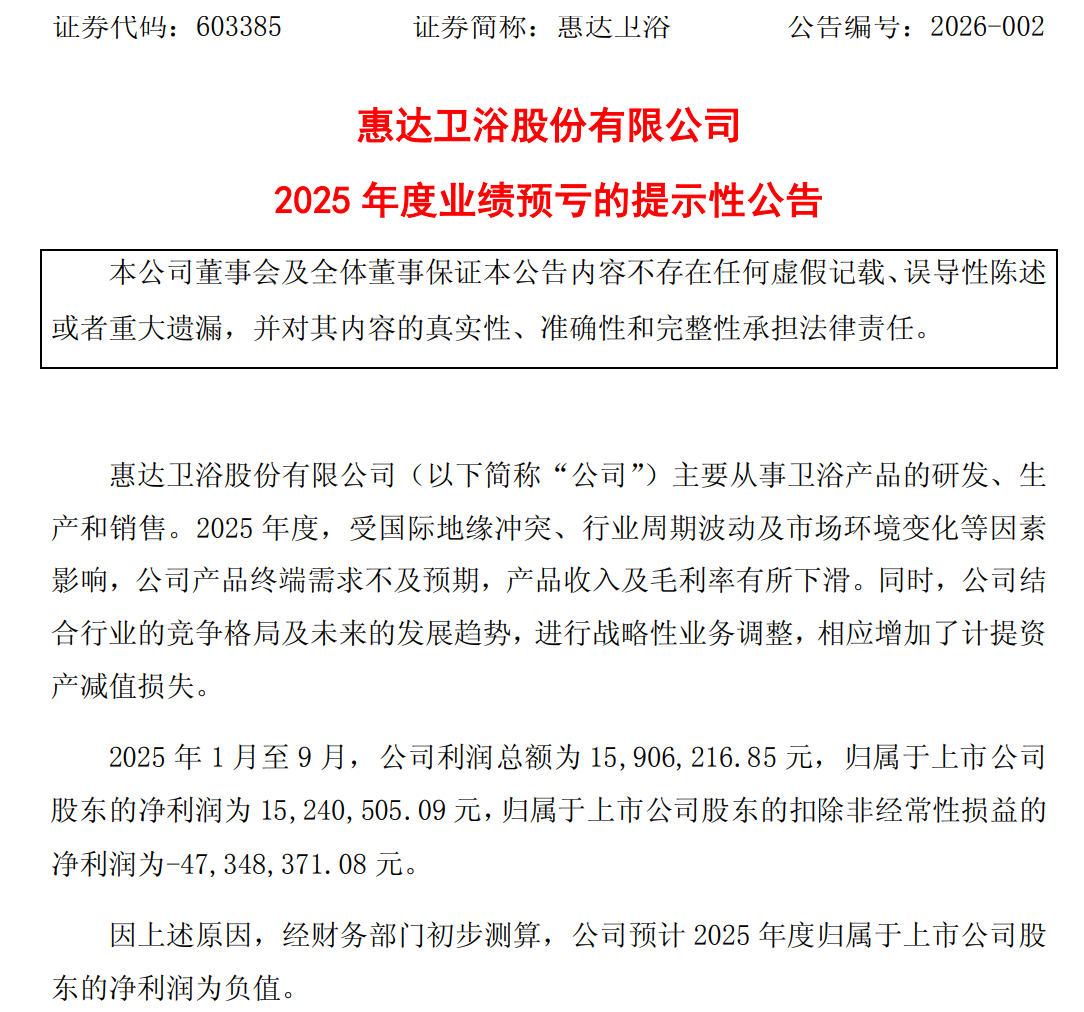 证券代码：603385　　证券简称：惠达卫浴　　公告编号：2026-002

惠达卫浴股份有限公司

2025 年度业绩预亏的提示性公告

本公司董事会及全体董事保证本公告内容不存在任何虚假记载、误导性陈述或者重大遗漏，并对其内容的真实性、准确性和完整性承担法律责任。

惠达卫浴股份有限公司（以下简称“公司”）主要从事卫浴产品的研发、生产和销售。2025 年度，受国际地缘冲突、行业周期波动及市场环境变化等因素影响，公司产品终端需求不及预期，产品收入及毛利率有所下滑。同时，公司结合行业的竞争格局及未来的发展趋势，进行战略性业务调整，相应增加了计提资产减值损失。

2025 年 1 月至 9 月，公司利润总额为 15,906,216.85 元，归属于上市公司股东的净利润为 15,240,505.09 元，归属于上市公司股东的扣除非经常性损益的净利润为-47,348,371.08 元。

因上述原因，经财务部门初步测算，公司预计 2025 年度归属于上市公司股东的净利润为负值。